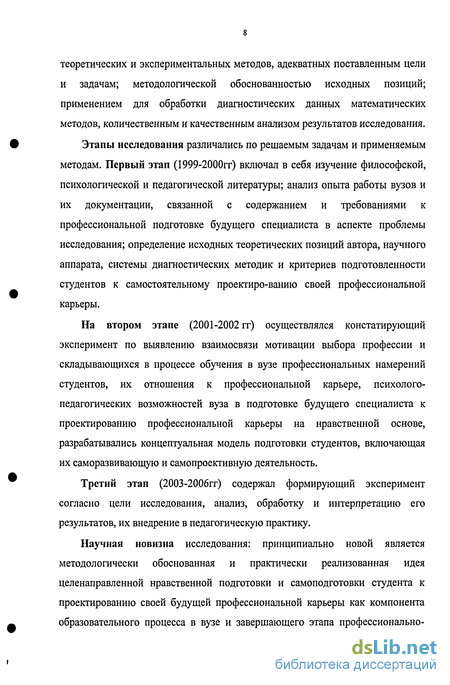 8

теоретических и экспериментальных методов, адекватных поставленным цели и задачам; методологической обоснованностью исходных позиций; применением для обработки диагностических данных математических методов, количественным и качественным анализом результатов исследования.

Этапы исследования различались по решаемым задачам и применяемым методам. Первый этап (1999-2000гг) включал в себя изучение философской, психологической и педагогической литературы; анализ опыта работы вузов и их документации, связанной с содержанием и требованиями к профессиональной подготовке будущего специалиста в аспекте проблемы исследования; определение исходных теоретических позиций автора, научного аппарата, системы диагностических методик и критериев подготовленности студентов к самостоятельному проектиро-ванию своей профессиональной карьеры.

На втором этапе (2001-2002 гг) осуществлялся констатирующий эксперимент по выявлению взаимосвязи мотивации выбора профессии и складывающихся в процессе обучения в вузе профессиональных намерений студентов, их отношения к профессиональной карьере, психолого-педагогических возможностей вуза в подготовке будущего специалиста к проектированию профессиональной карьеры на нравственной основе, разрабатывались концептуальная модель подготовки студентов, включающая их саморазвивающую и самопроективную деятельность.

Третий этап (2003-2006гг) содержал формирующий эксперимент согласно цели исследования, анализ, обработку и интерпретацию его результатов, их внедрение в педагогическую практику.

Научная новизна исследования: принципиально новой является методологически обоснованная и практически реализованная идея целенаправленной нравственной подготовки и самоподготовки студента к проектированию своей будущей профессиональной карьеры как компонента образовательного процесса в вузе и завершающего этапа профессионально-

dsLib.net
библиотека диссертаций